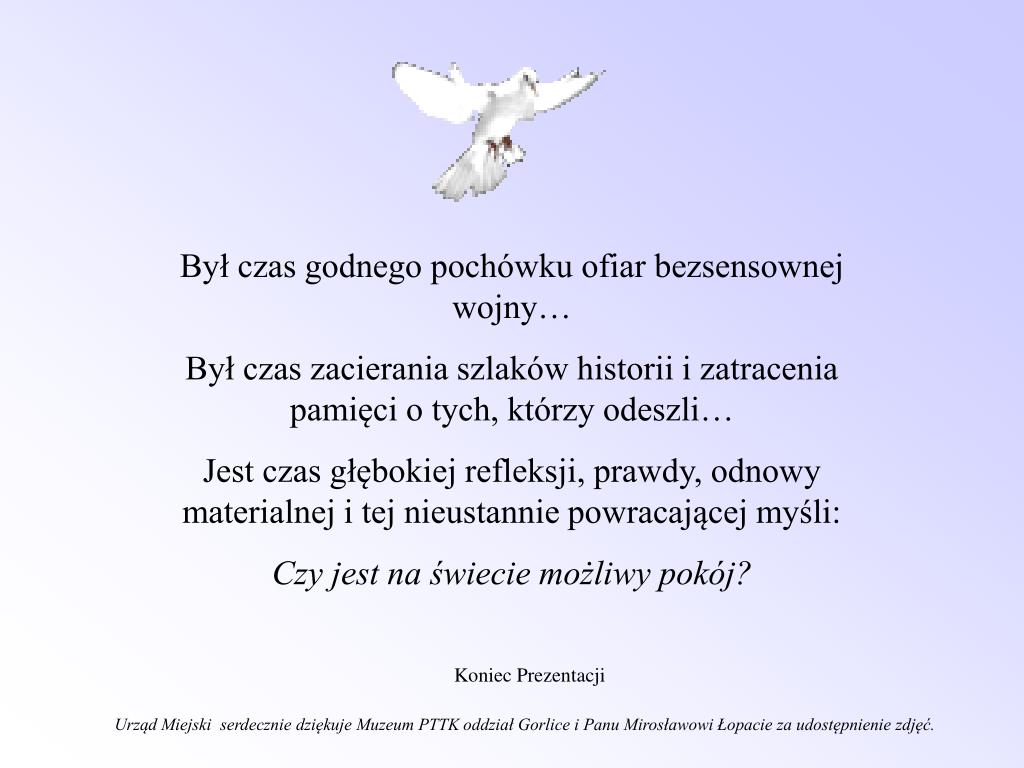 Był czas godnego pochówku ofiar bezsensownej wojny…

Był czas zacierania szlaków historii i zatracenia pamięci o tych, którzy odeszli…

Jest czas głębokiej refleksji, prawdy, odnowy materialnej i tej nieustannie powracającej myśli:

Czy jest na świecie możliwy pokój?

Koniec Prezentacji

Urząd Miejski serdecznie dziękuje Muzeum PTTK oddział Gorlice i Panu Mirosławowi Łopacie za udostępnienie zdjęć.